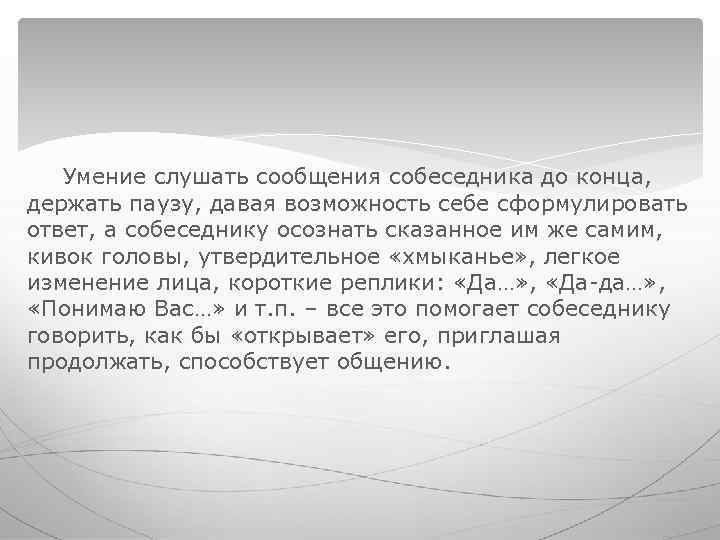 Умение слушать сообщения собеседника до конца, держать паузу, давая возможность себе сформулировать ответ, а собеседнику осознать сказанное им же самим, кивок головы, утвердительное «хмыканье», легкое изменение лица, короткие реплики: «Да…», «Да-да…», «Понимаю Вас…» и т.п. – все это помогает собеседнику говорить, как бы «открывает» его, приглашая продолжать, способствует общению.